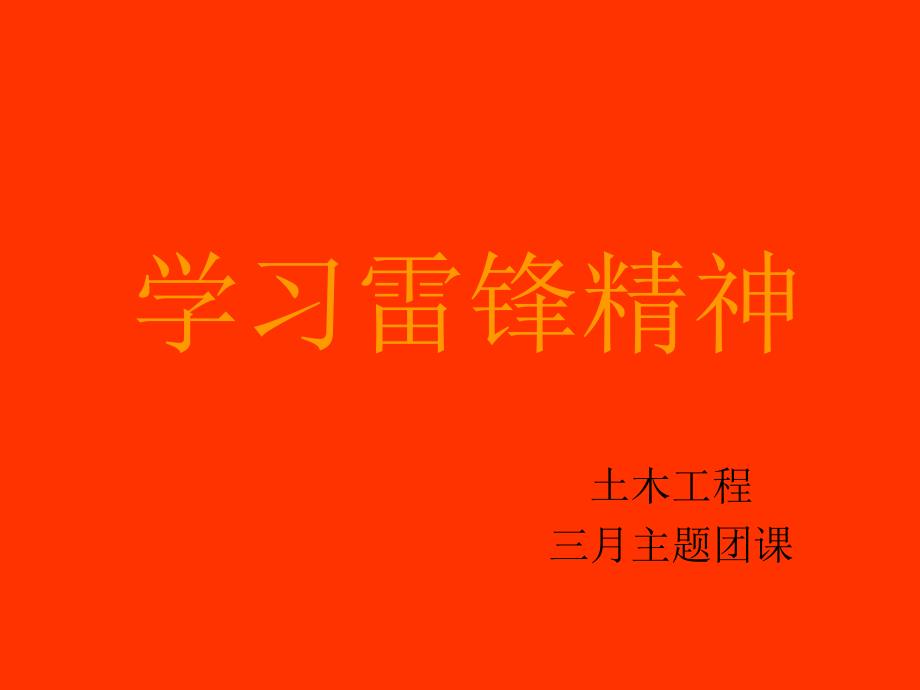 学习雷锋精神

土木工程
三月主题团课